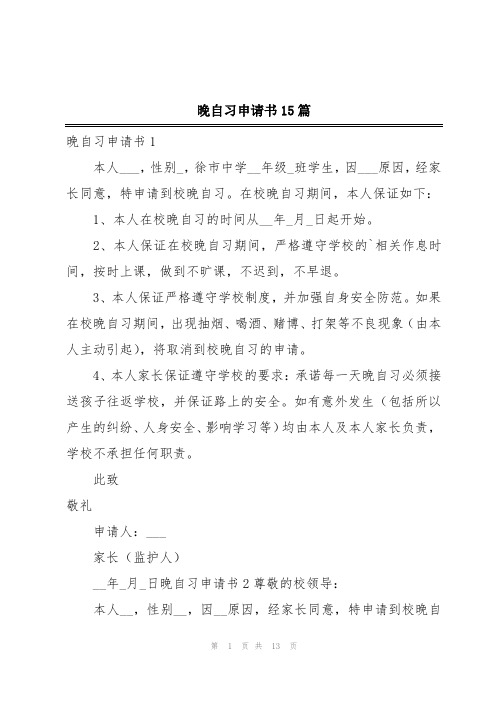 晚自习申请书15篇

晚自习申请书1

本人___，性别_，徐市中学__年级_班学生，因___原因，经家长同意，特申请到校晚自习。在校晚自习期间，本人保证如下：

1、本人在校晚自习的时间从__年_月_日起开始。

2、本人保证在校晚自习期间，严格遵守学校的`相关作息时间，按时上课，做到不旷课，不迟到，不早退。

3、本人保证严格遵守学校制度，并加强自身安全防范。如果在校晚自习期间，出现抽烟、喝酒、赌博、打架等不良现象（由本人主动引起），将取消到校晚自习的申请。

4、本人家长保证遵守学校的要求：承诺每一天晚自习必须接送孩子往返学校，并保证路上的安全。如有意外发生（包括所以产生的纠纷、人身安全、影响学习等）均由本人及本人家长负责，学校不承担任何职责。

此致

敬礼

申请人：___

家长（监护人）

__年_月_日晚自习申请书2尊敬的校领导：

本人__，性别__，因__原因，经家长同意，特申请到校晚自

第 1 页 共 13 页